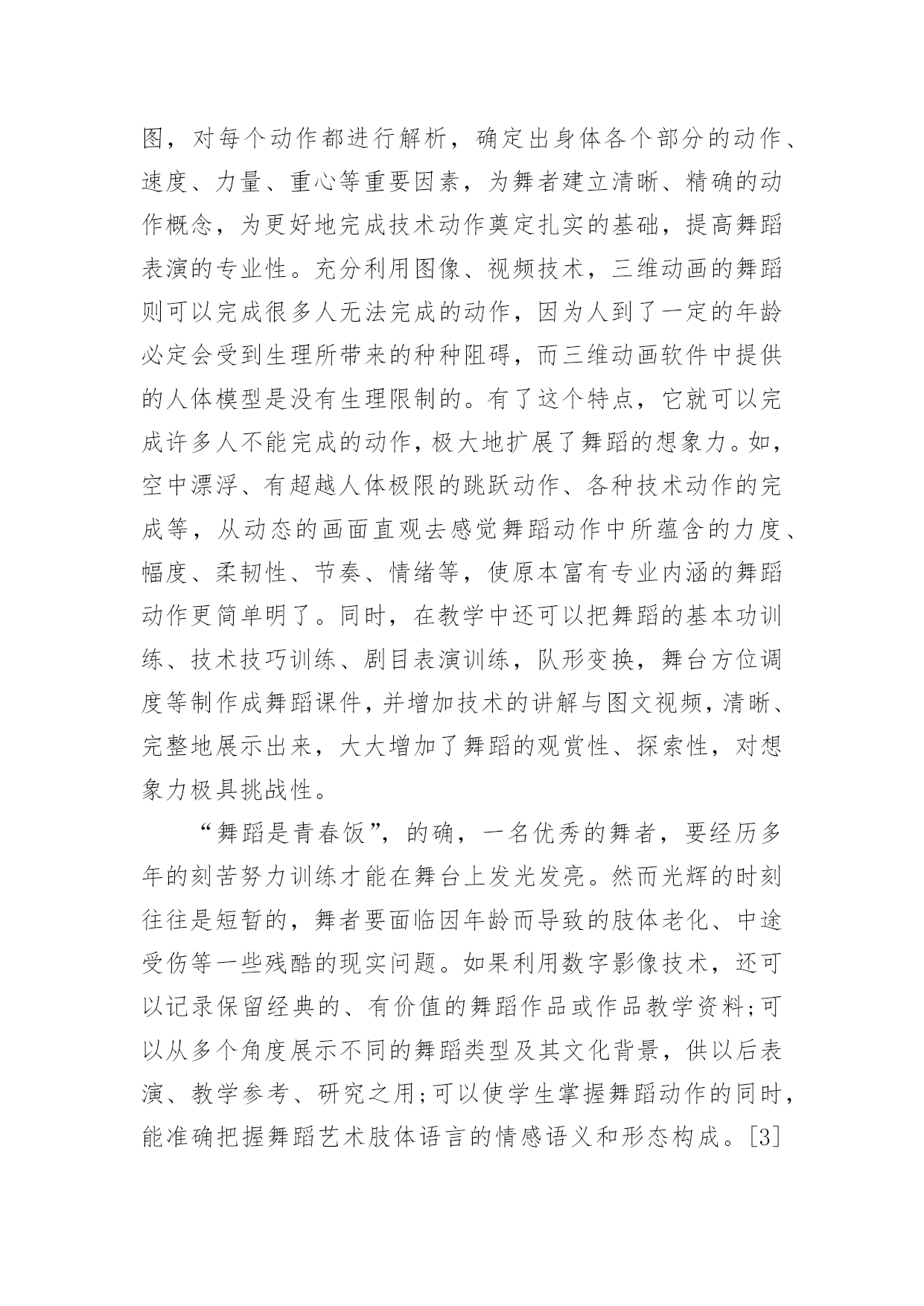 图，对每个动作都进行解析，确定出身体各个部分的动作、速度、力量、重心等重要因素，为舞者建立清晰、精确的动作概念，为更好地完成技术动作奠定扎实的基础，提高舞蹈表演的专业性。充分利用图像、视频技术，三维动画的舞蹈则可以完成很多人无法完成的动作，因为人到了一定的年龄必定会受到生理所带来的种种阻碍，而三维动画软件中提供的人体模型是没有生理限制的。有了这个特点，它就可以完成许多人不能完成的动作，极大地扩展了舞蹈的想象力。如，空中漂浮、有超越人体极限的跳跃动作、各种技术动作的完成等，从动态的画面直观去感觉舞蹈动作中所蕴含的力度、幅度、柔韧性、节奏、情绪等，使原本富有专业内涵的舞蹈动作更简单明了。同时，在教学中还可以把舞蹈的基本功训练、技术技巧训练、剧目表演训练，队形变换，舞台方位调度等制作成舞蹈课件，并增加技术的讲解与图文视频，清晰、完整地展示出来，大大增加了舞蹈的观赏性、探索性，对想象力极具挑战性。

“舞蹈是青春饭”，的确，一名优秀的舞者，要经历多年的刻苦努力训练才能在舞台上发光发亮。然而光辉的时刻往往是短暂的，舞者要面临因年龄而导致的肢体老化、中途受伤等一些残酷的现实问题。如果利用数字影像技术，还可以记录保留经典的、有价值的舞蹈作品或作品教学资料;可以从多个角度展示不同的舞蹈类型及其文化背景，供以后表演、教学参考、研究之用;可以使学生掌握舞蹈动作的同时，能准确把握舞蹈艺术肢体语言的情感语义和形态构成。[3]